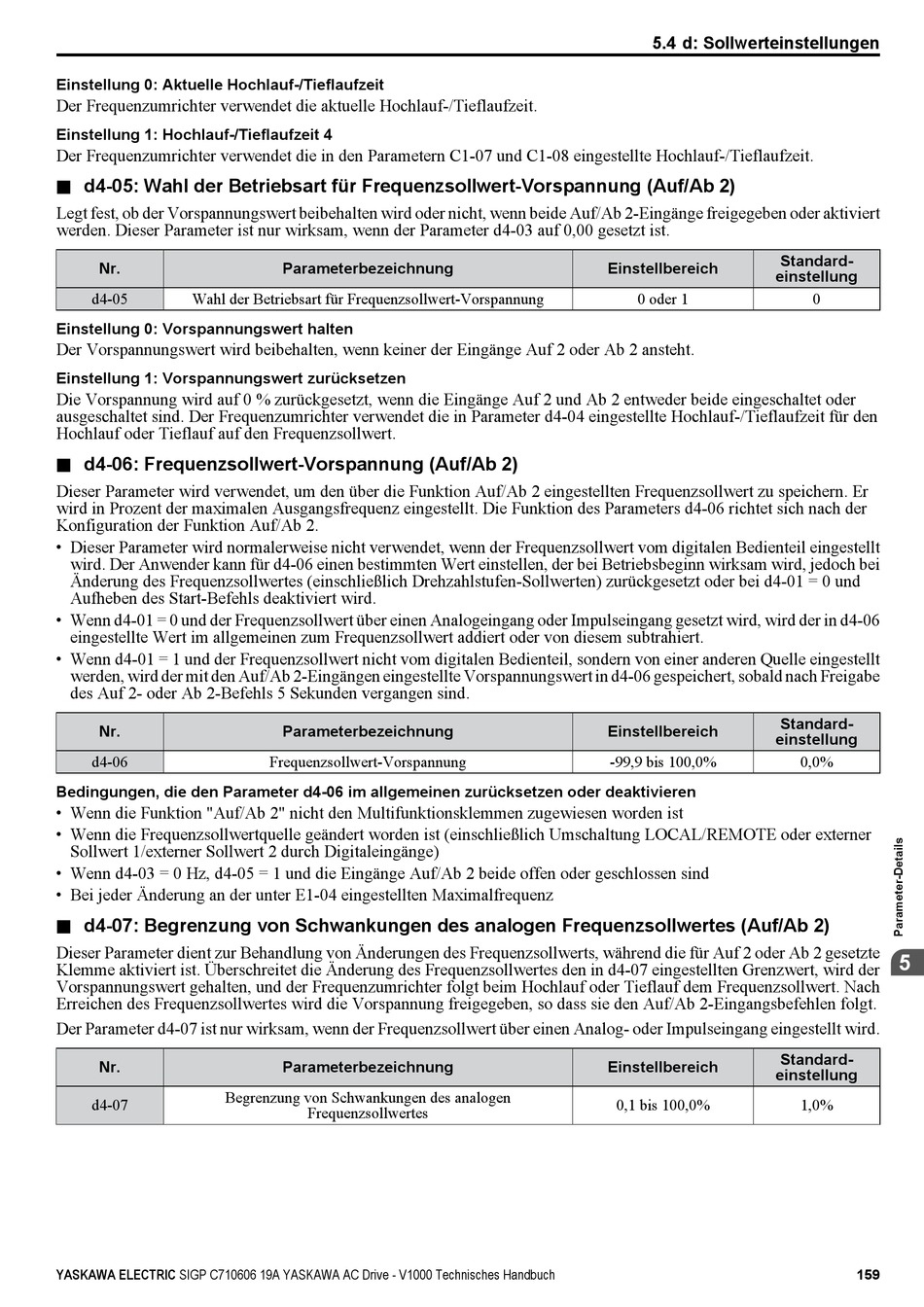 5.4 d: Sollwerteinstellungen

Einstellung 0: Aktuelle Hochlauf-/Tieflaufzeit
Der Frequenzumrichter verwendet die aktuelle Hochlauf-/Tieflaufzeit.

Einstellung 1: Hochlauf-/Tieflaufzeit 4
Der Frequenzumrichter verwendet die in den Parametern C1-07 und C1-08 eingestellte Hochlauf-/Tieflaufzeit.

■ d4-05: Wahl der Betriebsart für Frequenzsollwert-Vorspannung (Auf/Ab 2)

Legt fest, ob der Vorspannungswert beibehalten wird oder nicht, wenn beide Auf/Ab 2-Eingänge freigegeben oder aktiviert werden. Dieser Parameter ist nur wirksam, wenn der Parameter d4-03 auf 0,00 gesetzt ist.

| Nr. | Parameterbezeichnung | Einstellbereich | Standard-einstellung |
|---|---|---|---|
| d4-05 | Wahl der Betriebsart für Frequenzsollwert-Vorspannung | 0 oder 1 | 0 |

Einstellung 0: Vorspannungswert halten
Der Vorspannungswert wird beibehalten, wenn keiner der Eingänge Auf 2 oder Ab 2 ansteht.

Einstellung 1: Vorspannungswert zurücksetzen
Die Vorspannung wird auf 0 % zurückgesetzt, wenn die Eingänge Auf 2 und Ab 2 entweder beide eingeschaltet oder ausgeschaltet sind. Der Frequenzumrichter verwendet die in Parameter d4-04 eingestellte Hochlauf-/Tieflaufzeit für den Hochlauf oder Tieflauf auf den Frequenzsollwert.

■ d4-06: Frequenzsollwert-Vorspannung (Auf/Ab 2)

Dieser Parameter wird verwendet, um den über die Funktion Auf/Ab 2 eingestellten Frequenzsollwert zu speichern. Er wird in Prozent der maximalen Ausgangsfrequenz eingestellt. Die Funktion des Parameters d4-06 richtet sich nach der Konfiguration der Funktion Auf/Ab 2.

• Dieser Parameter wird normalerweise nicht verwendet, wenn der Frequenzsollwert vom digitalen Bedienteil eingestellt wird. Der Anwender kann für d4-06 einen bestimmten Wert einstellen, der bei Betriebsbeginn wirksam wird, jedoch bei Änderung des Frequenzsollwertes (einschließlich Drehzahlstufen-Sollwerten) zurückgesetzt oder bei d4-01 = 0 und Aufheben des Start-Befehls deaktiviert wird.
• Wenn d4-01 = 0 und der Frequenzsollwert über einen Analogeingang oder Impulseingang gesetzt wird, wird der in d4-06 eingestellte Wert im allgemeinen zum Frequenzsollwert addiert oder von diesem subtrahiert.
• Wenn d4-01 = 1 und der Frequenzsollwert nicht vom digitalen Bedienteil, sondern von einer anderen Quelle eingestellt werden, wird der mit den Auf/Ab 2-Eingängen eingestellte Vorspannungswert in d4-06 gespeichert, sobald nach Freigabe des Auf 2- oder Ab 2-Befehls 5 Sekunden vergangen sind.

| Nr. | Parameterbezeichnung | Einstellbereich | Standard-einstellung |
|---|---|---|---|
| d4-06 | Frequenzsollwert-Vorspannung | -99,9 bis 100,0% | 0,0% |

Bedingungen, die den Parameter d4-06 im allgemeinen zurücksetzen oder deaktivieren
• Wenn die Funktion "Auf/Ab 2" nicht den Multifunktionsklemmen zugewiesen worden ist
• Wenn die Frequenzsollwertquelle geändert worden ist (einschließlich Umschaltung LOCAL/REMOTE oder externer Sollwert 1/externer Sollwert 2 durch Digitaleingänge)
• Wenn d4-03 = 0 Hz, d4-05 = 1 und die Eingänge Auf/Ab 2 beide offen oder geschlossen sind
• Bei jeder Änderung an der unter E1-04 eingestellten Maximalfrequenz

■ d4-07: Begrenzung von Schwankungen des analogen Frequenzsollwertes (Auf/Ab 2)

Dieser Parameter dient zur Behandlung von Änderungen des Frequenzsollwerts, während die für Auf 2 oder Ab 2 gesetzte Klemme aktiviert ist. Überschreitet die Änderung des Frequenzsollwertes den in d4-07 eingestellten Grenzwert, wird der Vorspannungswert gehalten, und der Frequenzumrichter folgt beim Hochlauf oder Tieflauf dem Frequenzsollwert. Nach Erreichen des Frequenzsollwertes wird die Vorspannung freigegeben, so dass sie den Auf/Ab 2-Eingangsbefehlen folgt.

Der Parameter d4-07 ist nur wirksam, wenn der Frequenzsollwert über einen Analog- oder Impulseingang eingestellt wird.

| Nr. | Parameterbezeichnung | Einstellbereich | Standard-einstellung |
|---|---|---|---|
| d4-07 | Begrenzung von Schwankungen des analogen Frequenzsollwertes | 0,1 bis 100,0% | 1,0% |

Parameter-Details
5

YASKAWA ELECTRIC SIGP C710606 19A YASKAWA AC Drive - V1000 Technisches Handbuch 159